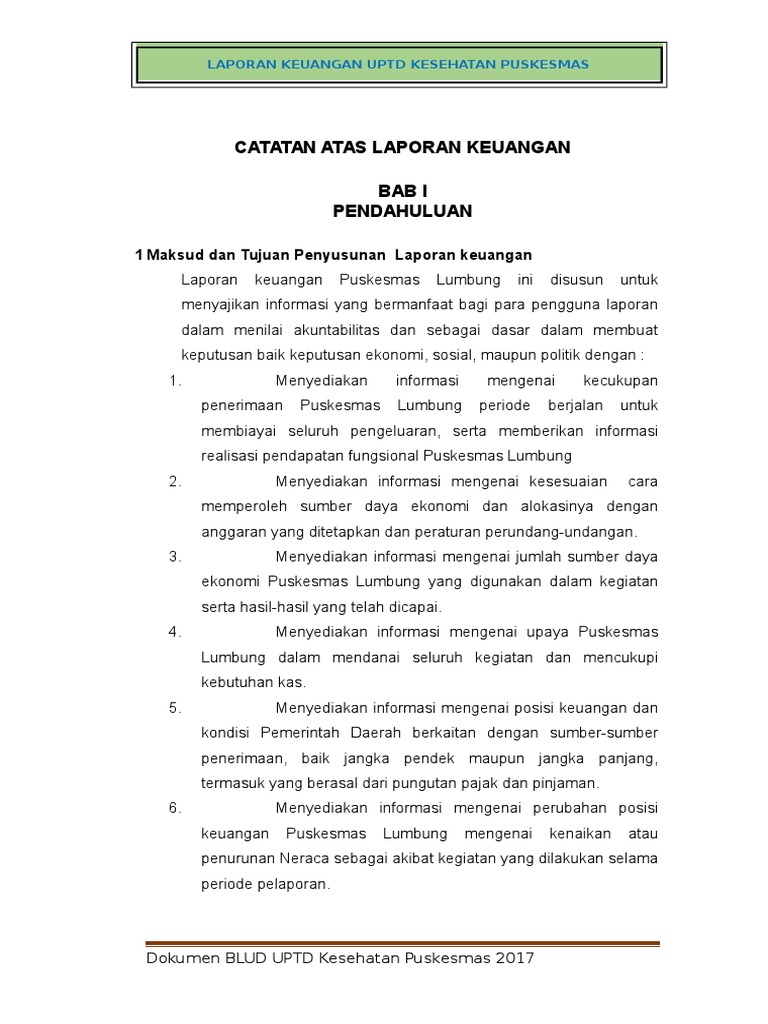 LAPORAN KEUANGAN UPTD KESEHATAN PUSKESMAS

CATATAN ATAS LAPORAN KEUANGAN

BAB I
PENDAHULUAN

1 Maksud dan Tujuan Penyusunan Laporan keuangan

Laporan keuangan Puskesmas Lumbung ini disusun untuk menyajikan informasi yang bermanfaat bagi para pengguna laporan dalam menilai akuntabilitas dan sebagai dasar dalam membuat keputusan baik keputusan ekonomi, sosial, maupun politik dengan :

1. Menyediakan informasi mengenai kecukupan penerimaan Puskesmas Lumbung periode berjalan untuk membiayai seluruh pengeluaran, serta memberikan informasi realisasi pendapatan fungsional Puskesmas Lumbung

2. Menyediakan informasi mengenai kesesuaian cara memperoleh sumber daya ekonomi dan alokasinya dengan anggaran yang ditetapkan dan peraturan perundang-undangan.

3. Menyediakan informasi mengenai jumlah sumber daya ekonomi Puskesmas Lumbung yang digunakan dalam kegiatan serta hasil-hasil yang telah dicapai.

4. Menyediakan informasi mengenai upaya Puskesmas Lumbung dalam mendanai seluruh kegiatan dan mencukupi kebutuhan kas.

5. Menyediakan informasi mengenai posisi keuangan dan kondisi Pemerintah Daerah berkaitan dengan sumber-sumber penerimaan, baik jangka pendek maupun jangka panjang, termasuk yang berasal dari pungutan pajak dan pinjaman.

6. Menyediakan informasi mengenai perubahan posisi keuangan Puskesmas Lumbung mengenai kenaikan atau penurunan Neraca sebagai akibat kegiatan yang dilakukan selama periode pelaporan.

Dokumen BLUD UPTD Kesehatan Puskesmas 2017